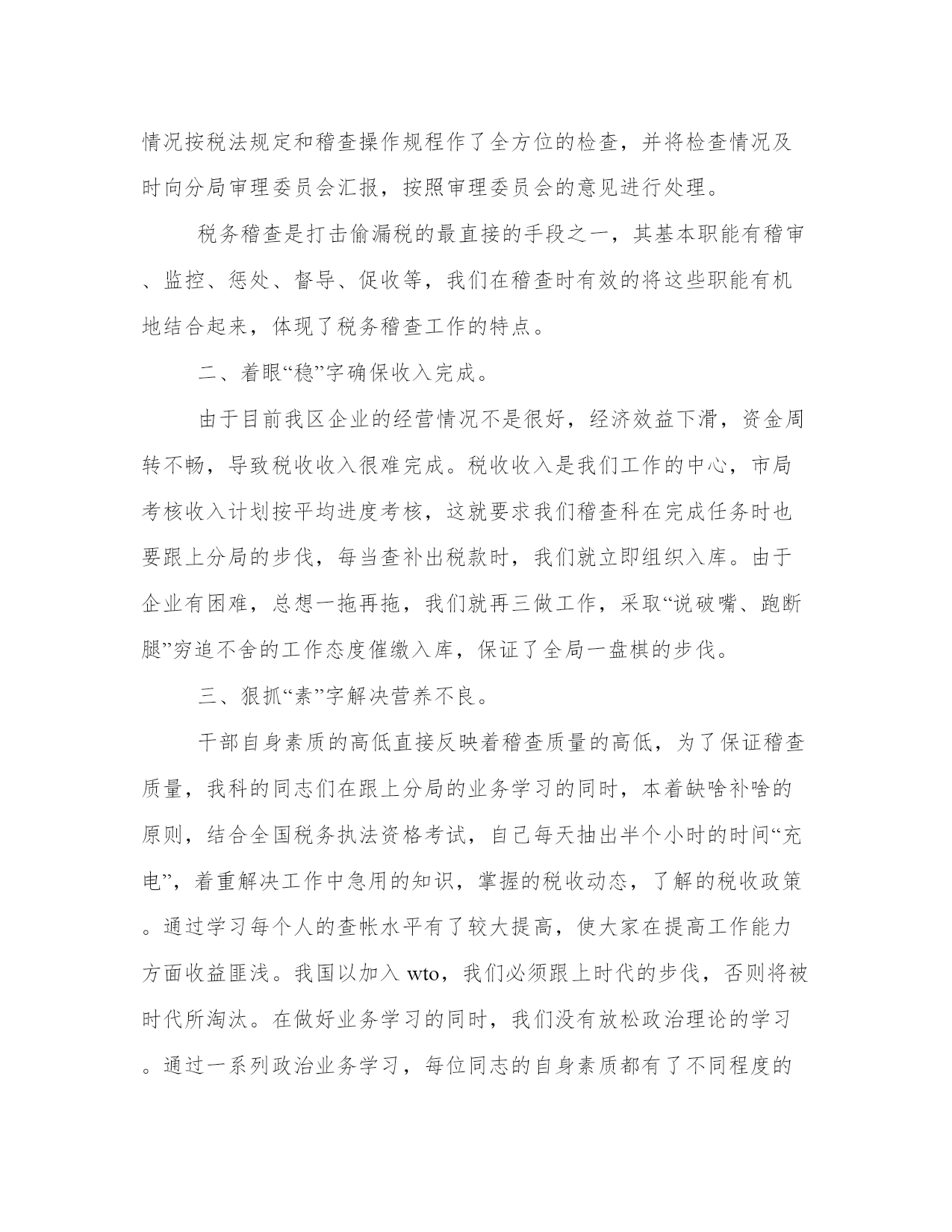 情况按税法规定和稽查操作规程作了全方位的检查，并将检查情况及时向分局审理委员会汇报，按照审理委员会的意见进行处理。

税务稽查是打击偷漏税的最直接的手段之一，其基本职能有稽审、监控、惩处、督导、促收等，我们在稽查时有效的将这些职能有机地结合起来，体现了税务稽查工作的特点。

二、着眼“稳”字确保收入完成。

由于目前我区企业的经营情况不是很好，经济效益下滑，资金周转不畅，导致税收收入很难完成。税收收入是我们工作的中心，市局考核收入计划按平均进度考核，这就要求我们稽查科在完成任务时也要跟上分局的步伐，每当查补出税款时，我们就立即组织入库。由于企业有困难，总想一拖再拖，我们就再三做工作，采取“说破嘴、跑断腿”穷追不舍的工作态度催缴入库，保证了全局一盘棋的步伐。

三、狠抓“素”字解决营养不良。

干部自身素质的高低直接反映着稽查质量的高低，为了保证稽查质量，我科的同志们在跟上分局的业务学习的同时，本着缺啥补啥的原则，结合全国税务执法资格考试，自己每天抽出半个小时的时间“充电”，着重解决工作中急用的知识，掌握的税收动态，了解的税收政策。通过学习每个人的查帐水平有了较大提高，使大家在提高工作能力方面收益匪浅。我国以加入 wto，我们必须跟上时代的步伐，否则将被时代所淘汰。在做好业务学习的同时，我们没有放松政治理论的学习。通过一系列政治业务学习，每位同志的自身素质都有了不同程度的